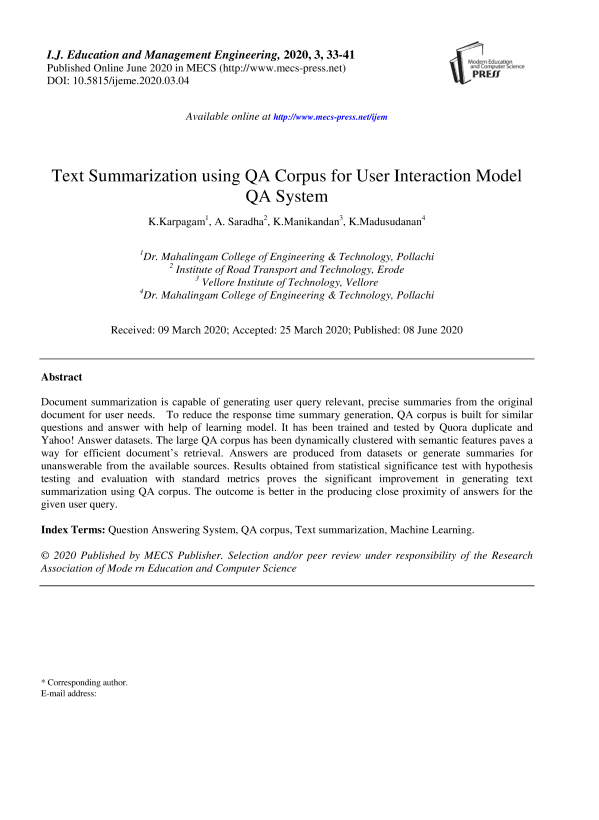 I.J. Education and Management Engineering, 2020, 3, 33-41
Published Online June 2020 in MECS (http://www.mecs-press.net)
DOI: 10.5815/ijeme.2020.03.04

Modern Education and Computer Science PRESS

Available online at http://www.mecs-press.net/ijem

Text Summarization using QA Corpus for User Interaction Model QA System

K.Karpagam$^1$, A. Saradha$^2$, K.Manikandan$^3$, K.Madusudanan$^4$

$^1$Dr. Mahalingam College of Engineering & Technology, Pollachi
$^2$ Institute of Road Transport and Technology, Erode
$^3$ Vellore Institute of Technology, Vellore
$^4$Dr. Mahalingam College of Engineering & Technology, Pollachi

Received: 09 March 2020; Accepted: 25 March 2020; Published: 08 June 2020

Abstract

Document summarization is capable of generating user query relevant, precise summaries from the original document for user needs. To reduce the response time summary generation, QA corpus is built for similar questions and answer with help of learning model. It has been trained and tested by Quora duplicate and Yahoo! Answer datasets. The large QA corpus has been dynamically clustered with semantic features paves a way for efficient document's retrieval. Answers are produced from datasets or generate summaries for unanswerable from the available sources. Results obtained from statistical significance test with hypothesis testing and evaluation with standard metrics proves the significant improvement in generating text summarization using QA corpus. The outcome is better in the producing close proximity of answers for the given user query.

Index Terms: Question Answering System, QA corpus, Text summarization, Machine Learning.

© 2020 Published by MECS Publisher. Selection and/or peer review under responsibility of the Research Association of Mode rn Education and Computer Science

* Corresponding author.
E-mail address: